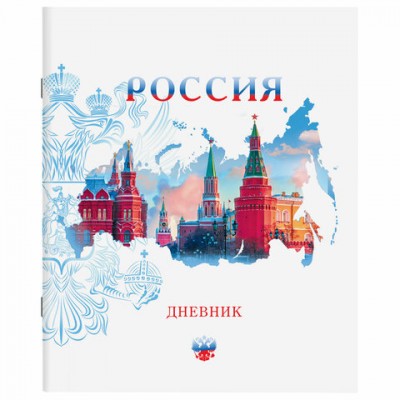 РОССИЯ

ДНЕВНИК